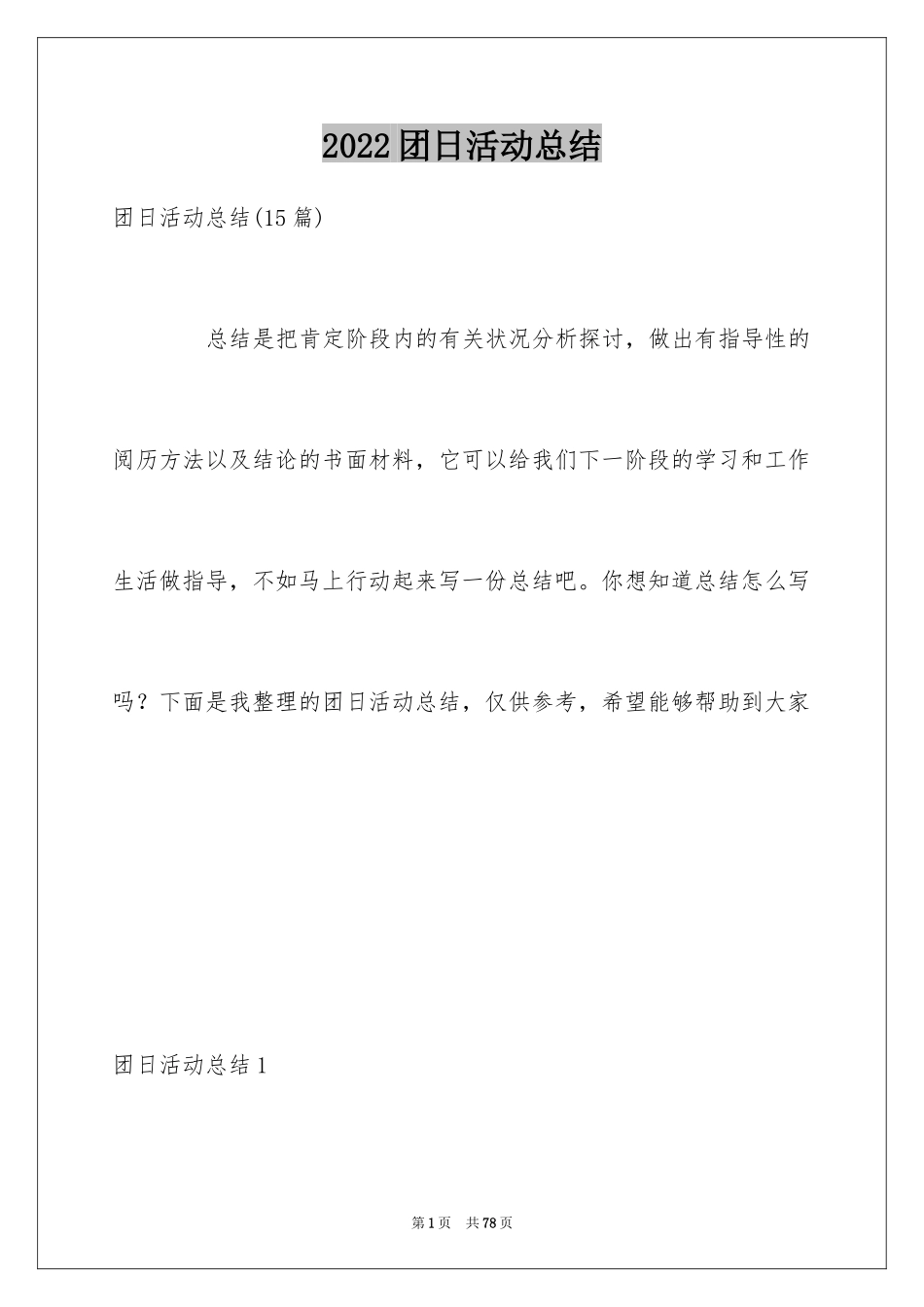 2022团日活动总结

团日活动总结(15篇)

总结是把肯定阶段内的有关状况分析探讨，做出有指导性的阅历方法以及结论的书面材料，它可以给我们下一阶段的学习和工作生活做指导，不如马上行动起来写一份总结吧。你想知道总结怎么写吗？下面是我整理的团日活动总结，仅供参考，希望能够帮助到大家

团日活动总结1

第1页 共78页